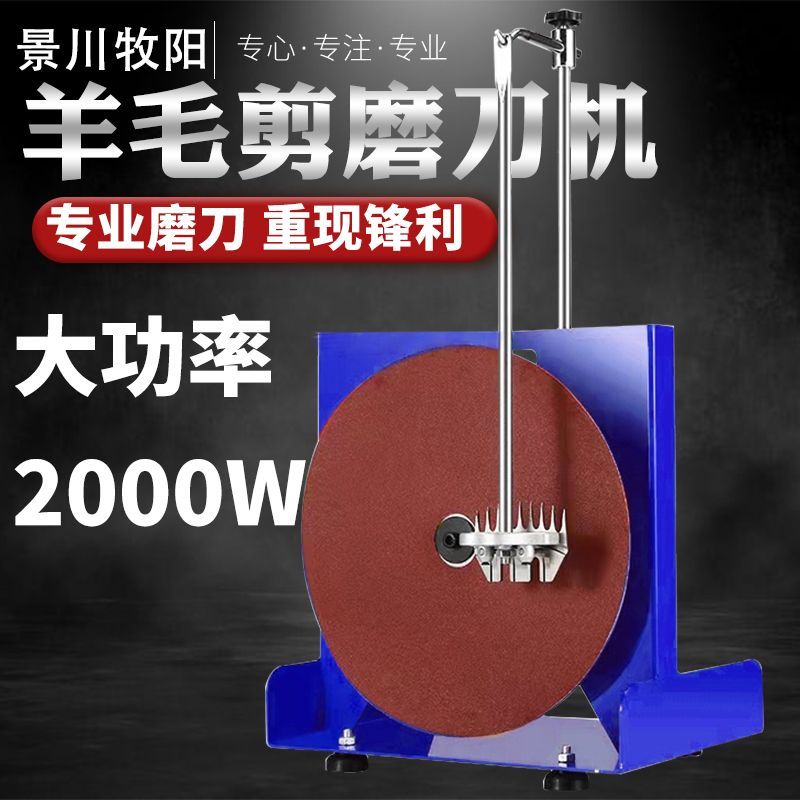 景川牧阳 专心·专注·专业

羊毛剪磨刀机

专业磨刀 重现锋利

大功率

2000W